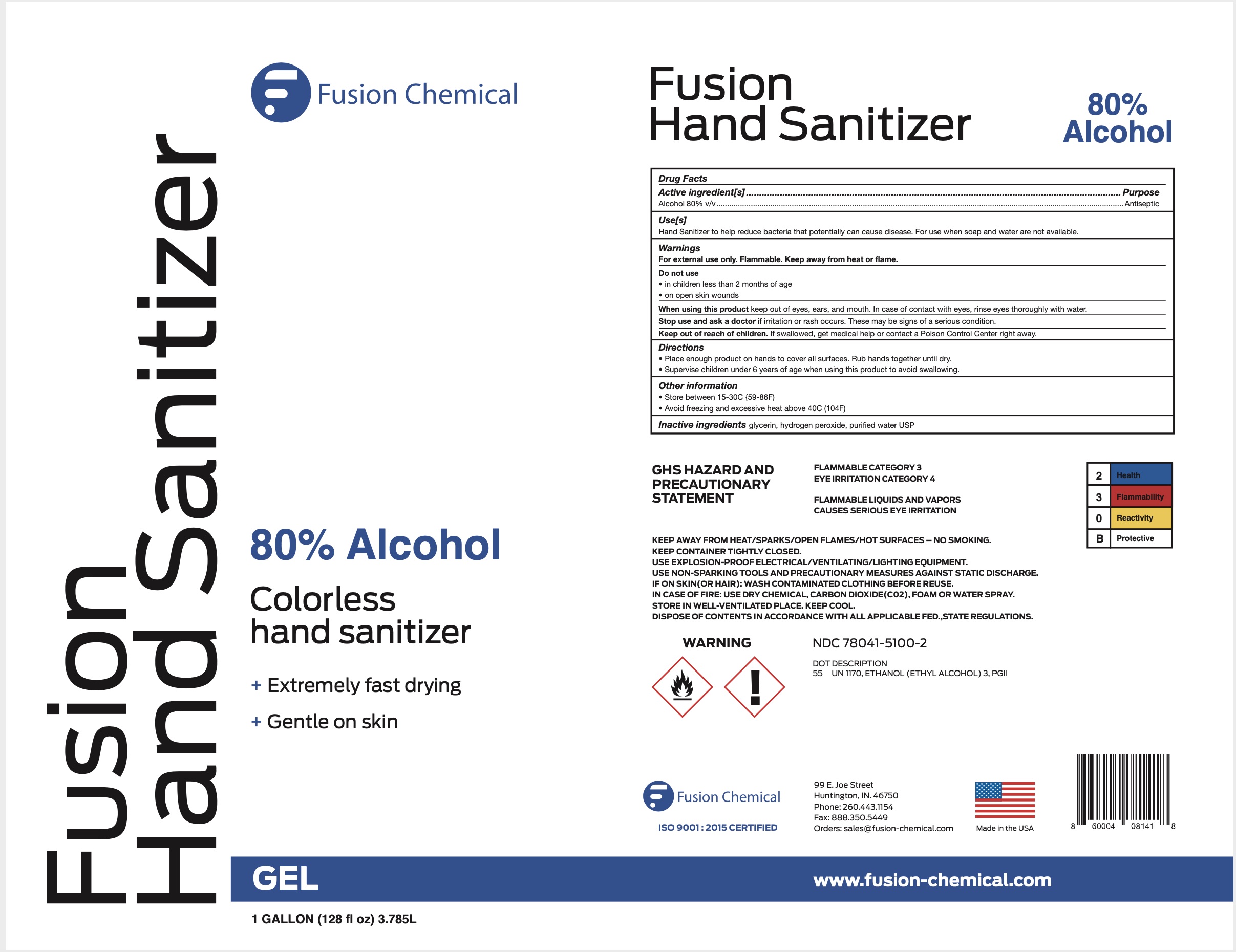 Fusion
Hand Sanitizer

Fusion Chemical

80% Alcohol

Colorless
hand sanitizer

+ Extremely fast drying

+ Gentle on skin

GEL

1 GALLON (128 fl oz) 3.785L

Fusion
Hand Sanitizer

80%
Alcohol

Drug Facts

Active ingredient[s] Purpose
Alcohol 80% v/v Antiseptic

Use[s]
Hand Sanitizer to help reduce bacteria that potentially can cause disease. For use when soap and water are not available.

Warnings
For external use only. Flammable. Keep away from heat or flame.

Do not use
• in children less than 2 months of age
• on open skin wounds

When using this product keep out of eyes, ears, and mouth. In case of contact with eyes, rinse eyes thoroughly with water.

Stop use and ask a doctor if irritation or rash occurs. These may be signs of a serious condition.

Keep out of reach of children. If swallowed, get medical help or contact a Poison Control Center right away.

Directions
• Place enough product on hands to cover all surfaces. Rub hands together until dry.
• Supervise children under 6 years of age when using this product to avoid swallowing.

Other information
• Store between 15-30C (59-86F)
• Avoid freezing and excessive heat above 40C (104F)

Inactive ingredients glycerin, hydrogen peroxide, purified water USP

GHS HAZARD AND
PRECAUTIONARY
STATEMENT

FLAMMABLE CATEGORY 3
EYE IRRITATION CATEGORY 4

FLAMMABLE LIQUIDS AND VAPORS
CAUSES SERIOUS EYE IRRITATION

2 Health
3 Flammability
0 Reactivity
B Protective

KEEP AWAY FROM HEAT/SPARKS/OPEN FLAMES/HOT SURFACES – NO SMOKING.
KEEP CONTAINER TIGHTLY CLOSED.
USE EXPLOSION-PROOF ELECTRICAL/VENTILATING/LIGHTING EQUIPMENT.
USE NON-SPARKING TOOLS AND PRECAUTIONARY MEASURES AGAINST STATIC DISCHARGE.
IF ON SKIN(OR HAIR): WASH CONTAMINATED CLOTHING BEFORE REUSE.
IN CASE OF FIRE: USE DRY CHEMICAL, CARBON DIOXIDE(C02), FOAM OR WATER SPRAY.
STORE IN WELL-VENTILATED PLACE. KEEP COOL.
DISPOSE OF CONTENTS IN ACCORDANCE WITH ALL APPLICABLE FED.,STATE REGULATIONS.

WARNING

NDC 78041-5100-2

DOT DESCRIPTION
55 UN 1170, ETHANOL (ETHYL ALCOHOL) 3, PGII

Fusion Chemical
ISO 9001 : 2015 CERTIFIED

99 E. Joe Street
Huntington, IN. 46750
Phone: 260.443.1154
Fax: 888.350.5449
Orders: sales@fusion-chemical.com

Made in the USA

8 60004 08141 8

www.fusion-chemical.com